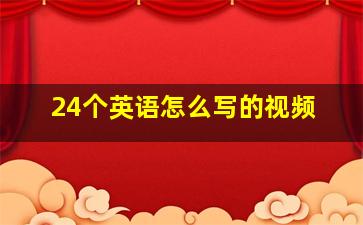 24个英语怎么写的视频